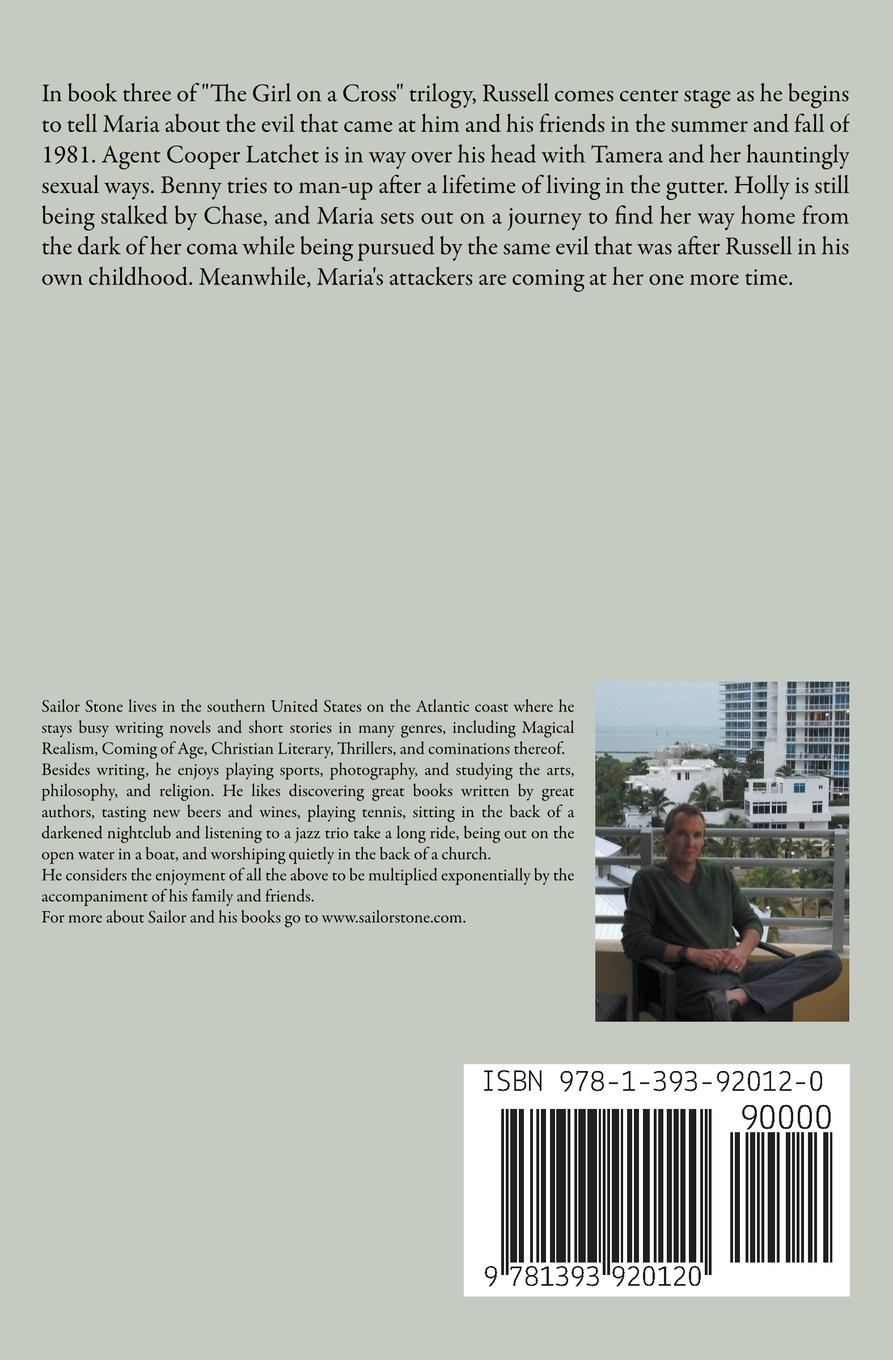 In book three of "The Girl on a Cross" trilogy, Russell comes center stage as he begins to tell Maria about the evil that came at him and his friends in the summer and fall of 1981. Agent Cooper Latchet is in way over his head with Tamera and her hauntingly sexual ways. Benny tries to man-up after a lifetime of living in the gutter. Holly is still being stalked by Chase, and Maria sets out on a journey to find her way home from the dark of her coma while being pursued by the same evil that was after Russell in his own childhood. Meanwhile, Maria's attackers are coming at her one more time.

Sailor Stone lives in the southern United States on the Atlantic coast where he stays busy writing novels and short stories in many genres, including Magical Realism, Coming of Age, Christian Literary, Thrillers, and cominations thereof.
Besides writing, he enjoys playing sports, photography, and studying the arts, philosophy, and religion. He likes discovering great books written by great authors, tasting new beers and wines, playing tennis, sitting in the back of a darkened nightclub and listening to a jazz trio take a long ride, being out on the open water in a boat, and worshiping quietly in the back of a church.
He considers the enjoyment of all the above to be multiplied exponentially by the accompaniment of his family and friends.
For more about Sailor and his books go to www.sailorstone.com.

ISBN 978-1-393-92012-0

90000

9 781393 920120